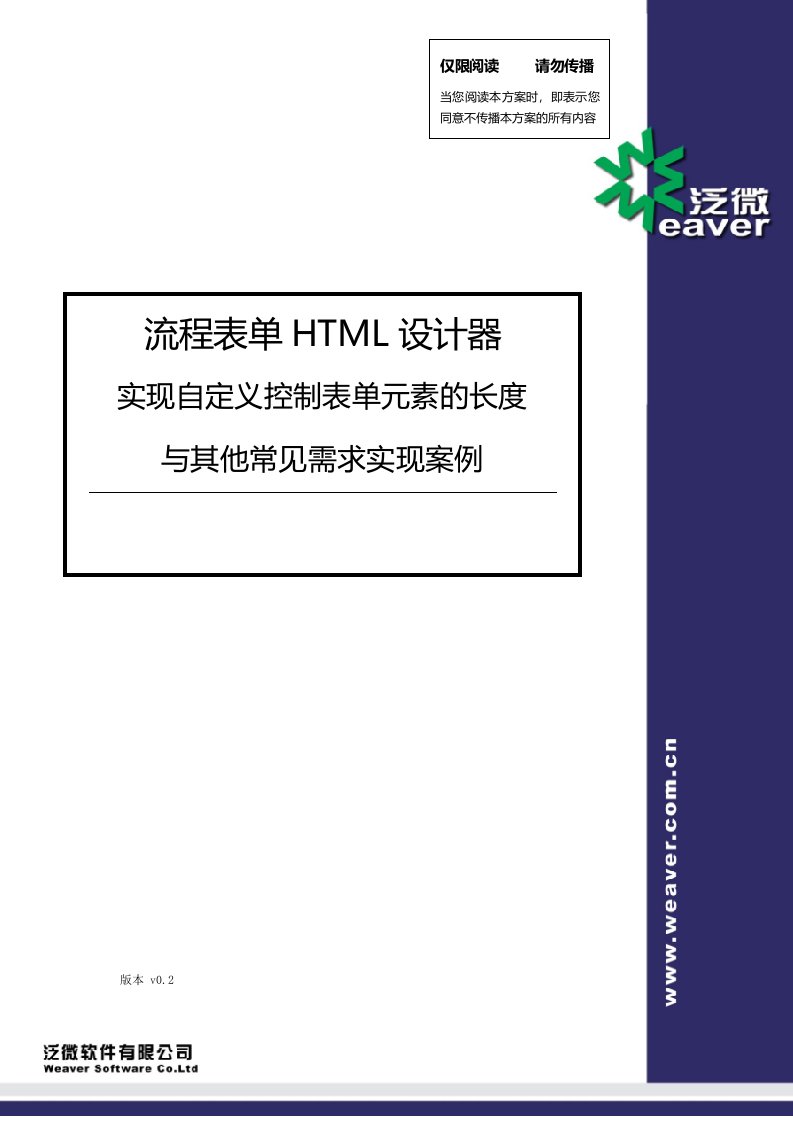 仅限阅读　　请勿传播

当您阅读本方案时，即表示您同意不传播本方案的所有内容

泛微
eaver

流程表单 HTML 设计器

实现自定义控制表单元素的长度

与其他常见需求实现案例

www.weaver.com.cn

版本 v0.2

泛微软件有限公司
Weaver Software Co.Ltd